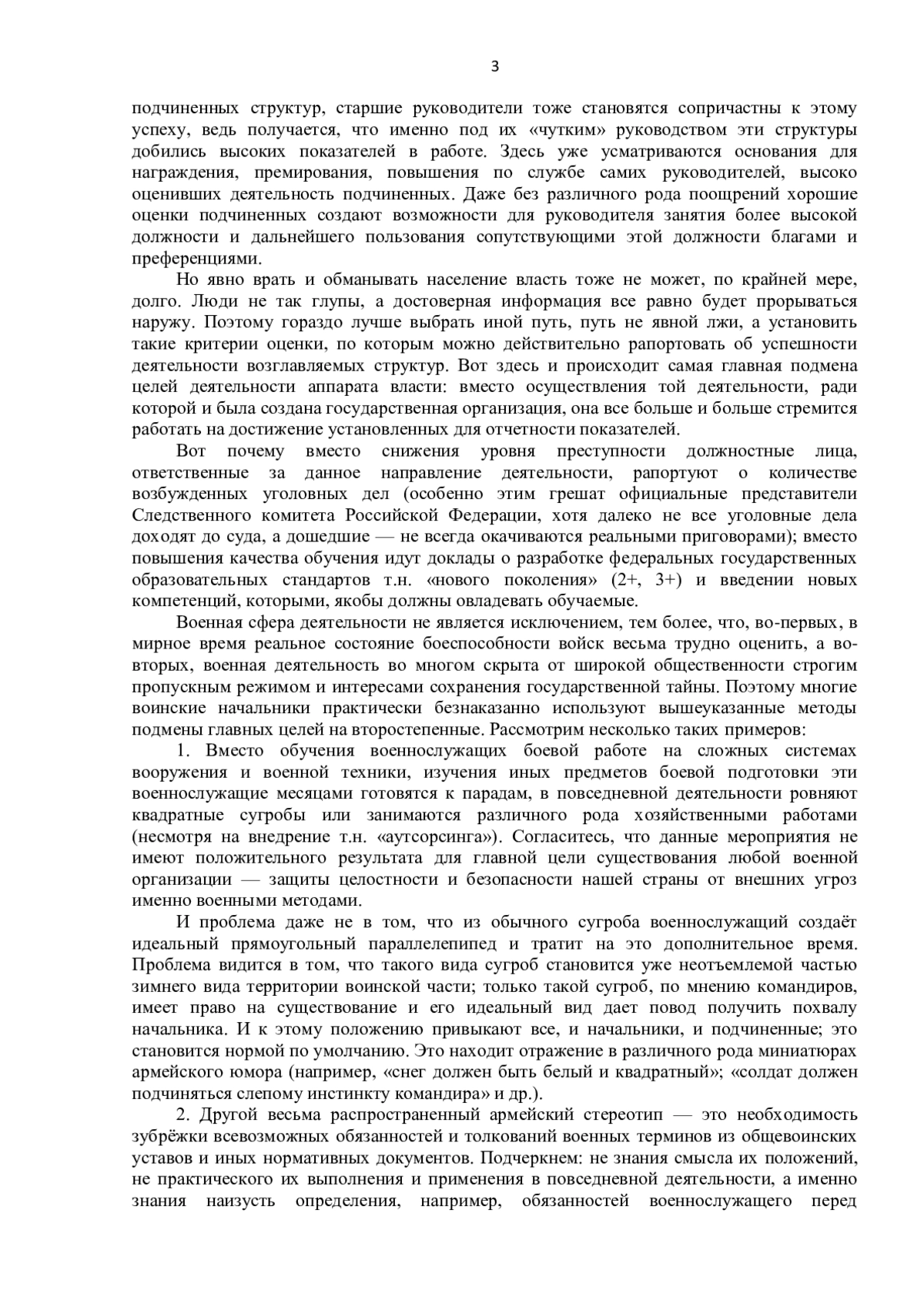 3

подчиненных структур, старшие руководители тоже становятся сопричастны к этому успеху, ведь получается, что именно под их «чутким» руководством эти структуры добились высоких показателей в работе. Здесь уже усматриваются основания для награждения, премирования, повышения по службе самих руководителей, высоко оценивших деятельность подчиненных. Даже без различного рода поощрений хорошие оценки подчиненных создают возможности для руководителя занятия более высокой должности и дальнейшего пользования сопутствующими этой должности благами и преференциями.

Но явно врать и обманывать население власть тоже не может, по крайней мере, долго. Люди не так глупы, а достоверная информация все равно будет прорываться наружу. Поэтому гораздо лучше выбрать иной путь, путь не явной лжи, а установить такие критерии оценки, по которым можно действительно рапортовать об успешности деятельности возглавляемых структур. Вот здесь и происходит самая главная подмена целей деятельности аппарата власти: вместо осуществления той деятельности, ради которой и была создана государственная организация, она все больше и больше стремится работать на достижение установленных для отчетности показателей.

Вот почему вместо снижения уровня преступности должностные лица, ответственные за данное направление деятельности, рапортуют о количестве возбужденных уголовных дел (особенно этим грешат официальные представители Следственного комитета Российской Федерации, хотя далеко не все уголовные дела доходят до суда, а дошедшие — не всегда окачиваются реальными приговорами); вместо повышения качества обучения идут доклады о разработке федеральных государственных образовательных стандартов т.н. «нового поколения» (2+, 3+) и введении новых компетенций, которыми, якобы должны овладевать обучаемые.

Военная сфера деятельности не является исключением, тем более, что, во-первых, в мирное время реальное состояние боеспособности войск весьма трудно оценить, а во-вторых, военная деятельность во многом скрыта от широкой общественности строгим пропускным режимом и интересами сохранения государственной тайны. Поэтому многие воинские начальники практически безнаказанно используют вышеуказанные методы подмены главных целей на второстепенные. Рассмотрим несколько таких примеров:

1. Вместо обучения военнослужащих боевой работе на сложных системах вооружения и военной техники, изучения иных предметов боевой подготовки эти военнослужащие месяцами готовятся к парадам, в повседневной деятельности ровняют квадратные сугробы или занимаются различного рода хозяйственными работами (несмотря на внедрение т.н. «аутсорсинга»). Согласитесь, что данные мероприятия не имеют положительного результата для главной цели существования любой военной организации — защиты целостности и безопасности нашей страны от внешних угроз именно военными методами.

И проблема даже не в том, что из обычного сугроба военнослужащий создаёт идеальный прямоугольный параллелепипед и тратит на это дополнительное время. Проблема видится в том, что такого вида сугроб становится уже неотъемлемой частью зимнего вида территории воинской части; только такой сугроб, по мнению командиров, имеет право на существование и его идеальный вид дает повод получить похвалу начальника. И к этому положению привыкают все, и начальники, и подчиненные; это становится нормой по умолчанию. Это находит отражение в различного рода миниатюрах армейского юмора (например, «снег должен быть белый и квадратный»; «солдат должен подчиняться слепому инстинкту командира» и др.).

2. Другой весьма распространенный армейский стереотип — это необходимость зубрёжки всевозможных обязанностей и толкований военных терминов из общевоинских уставов и иных нормативных документов. Подчеркнем: не знания смысла их положений, не практического их выполнения и применения в повседневной деятельности, а именно знания наизусть определения, например, обязанностей военнослужащего перед